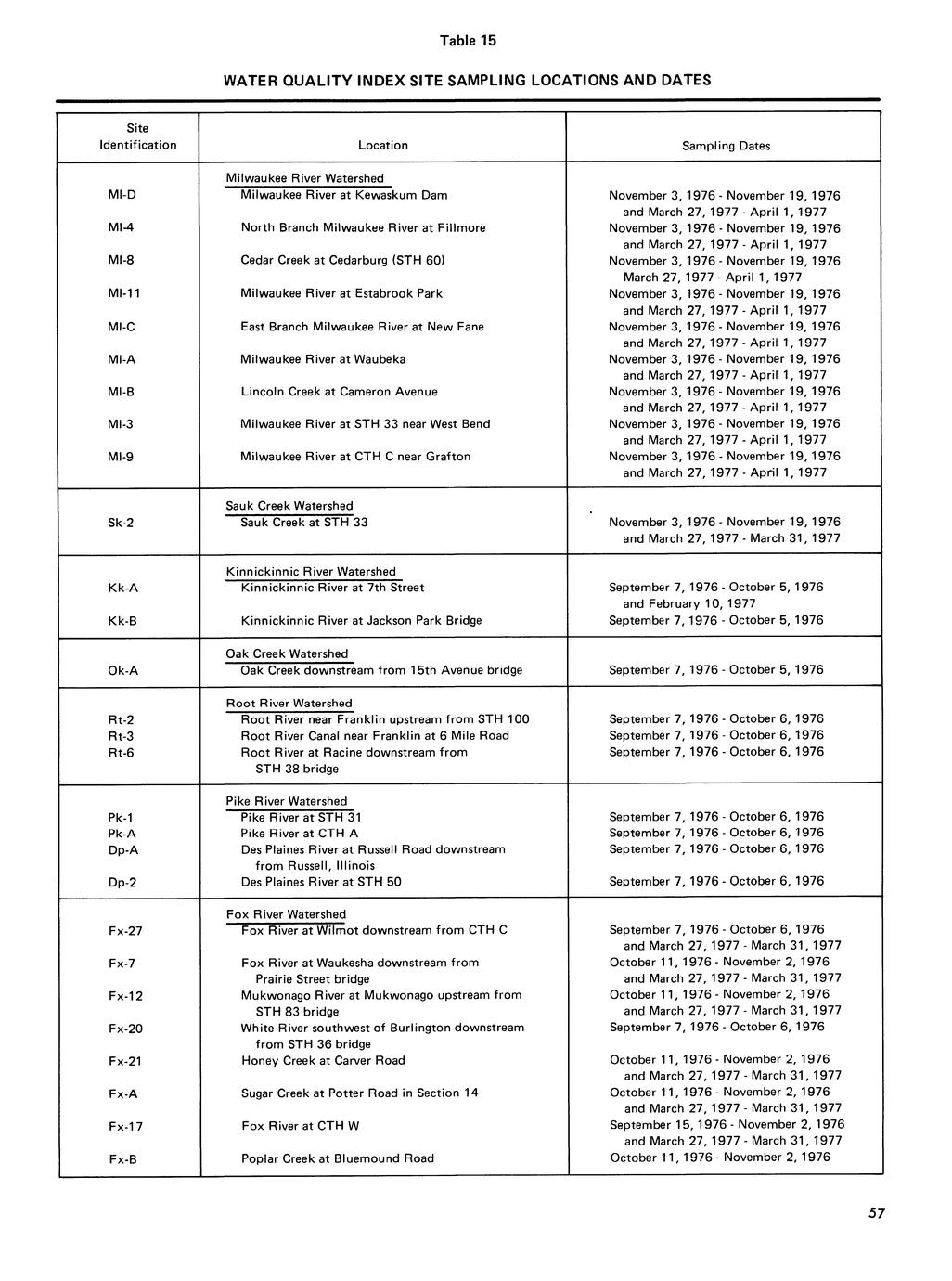 Table 15

WATER QUALITY INDEX SITE SAMPLING LOCATIONS AND DATES

| Site Identification | Location | Sampling Dates |
|---|---|---|
| | Milwaukee River Watershed | |
| MI-D | Milwaukee River at Kewaskum Dam | November 3, 1976 - November 19, 1976 and March 27, 1977 - April 1, 1977 |
| MI-4 | North Branch Milwaukee River at Fillmore | November 3, 1976 - November 19, 1976 and March 27, 1977 - April 1, 1977 |
| MI-8 | Cedar Creek at Cedarburg (STH 60) | November 3, 1976 - November 19, 1976 March 27, 1977 - April 1, 1977 |
| MI-11 | Milwaukee River at Estabrook Park | November 3, 1976 - November 19, 1976 and March 27, 1977 - April 1, 1977 |
| MI-C | East Branch Milwaukee River at New Fane | November 3, 1976 - November 19, 1976 and March 27, 1977 - April 1, 1977 |
| MI-A | Milwaukee River at Waubeka | November 3, 1976 - November 19, 1976 and March 27, 1977 - April 1, 1977 |
| MI-B | Lincoln Creek at Cameron Avenue | November 3, 1976 - November 19, 1976 and March 27, 1977 - April 1, 1977 |
| MI-3 | Milwaukee River at STH 33 near West Bend | November 3, 1976 - November 19, 1976 and March 27, 1977 - April 1, 1977 |
| MI-9 | Milwaukee River at CTH C near Grafton | November 3, 1976 - November 19, 1976 and March 27, 1977 - April 1, 1977 |
| | Sauk Creek Watershed | |
| Sk-2 | Sauk Creek at STH 33 | November 3, 1976 - November 19, 1976 and March 27, 1977 - March 31, 1977 |
| | Kinnickinnic River Watershed | |
| Kk-A | Kinnickinnic River at 7th Street | September 7, 1976 - October 5, 1976 and February 10, 1977 |
| Kk-B | Kinnickinnic River at Jackson Park Bridge | September 7, 1976 - October 5, 1976 |
| | Oak Creek Watershed | |
| Ok-A | Oak Creek downstream from 15th Avenue bridge | September 7, 1976 - October 5, 1976 |
| | Root River Watershed | |
| Rt-2 | Root River near Franklin upstream from STH 100 | September 7, 1976 - October 6, 1976 |
| Rt-3 | Root River Canal near Franklin at 6 Mile Road | September 7, 1976 - October 6, 1976 |
| Rt-6 | Root River at Racine downstream from STH 38 bridge | September 7, 1976 - October 6, 1976 |
| | Pike River Watershed | |
| Pk-1 | Pike River at STH 31 | September 7, 1976 - October 6, 1976 |
| Pk-A | Pike River at CTH A | September 7, 1976 - October 6, 1976 |
| Dp-A | Des Plaines River at Russell Road downstream from Russell, Illinois | September 7, 1976 - October 6, 1976 |
| Dp-2 | Des Plaines River at STH 50 | September 7, 1976 - October 6, 1976 |
| | Fox River Watershed | |
| Fx-27 | Fox River at Wilmot downstream from CTH C | September 7, 1976 - October 6, 1976 and March 27, 1977 - March 31, 1977 |
| Fx-7 | Fox River at Waukesha downstream from Prairie Street bridge | October 11, 1976 - November 2, 1976 and March 27, 1977 - March 31, 1977 |
| Fx-12 | Mukwonago River at Mukwonago upstream from STH 83 bridge | October 11, 1976 - November 2, 1976 and March 27, 1977 - March 31, 1977 |
| Fx-20 | White River southwest of Burlington downstream from STH 36 bridge | September 7, 1976 - October 6, 1976 |
| Fx-21 | Honey Creek at Carver Road | October 11, 1976 - November 2, 1976 and March 27, 1977 - March 31, 1977 |
| Fx-A | Sugar Creek at Potter Road in Section 14 | October 11, 1976 - November 2, 1976 and March 27, 1977 - March 31, 1977 |
| Fx-17 | Fox River at CTH W | September 15, 1976 - November 2, 1976 and March 27, 1977 - March 31, 1977 |
| Fx-B | Poplar Creek at Bluemound Road | October 11, 1976 - November 2, 1976 |

57